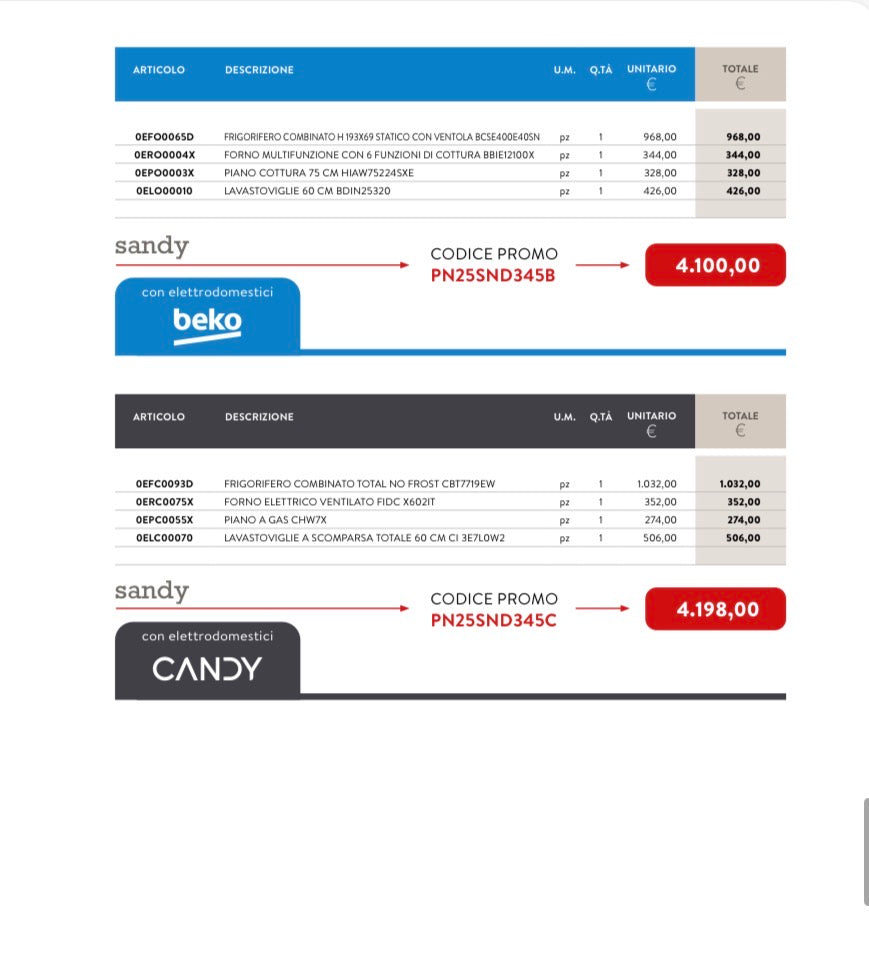 | ARTICOLO | DESCRIZIONE | U.M. | Q.TÀ | UNITARIO € | TOTALE € |
|---|---|---|---|---|---|
| 0EFO0065D | FRIGORIFERO COMBINATO H 193X69 STATICO CON VENTOLA BCSE400E40SN | pz | 1 | 968,00 | 968,00 |
| 0ERO0004X | FORNO MULTIFUNZIONE CON 6 FUNZIONI DI COTTURA BBIE12100X | pz | 1 | 344,00 | 344,00 |
| 0EPO0003X | PIANO COTTURA 75 CM HIAW75224SXE | pz | 1 | 328,00 | 328,00 |
| 0ELO00010 | LAVASTOVIGLIE 60 CM BDIN25320 | pz | 1 | 426,00 | 426,00 |

sandy

CODICE PROMO
PN25SND345B

4.100,00

con elettrodomestici
beko

| ARTICOLO | DESCRIZIONE | U.M. | Q.TÀ | UNITARIO € | TOTALE € |
|---|---|---|---|---|---|
| 0EFC0093D | FRIGORIFERO COMBINATO TOTAL NO FROST CBT7719EW | pz | 1 | 1.032,00 | 1.032,00 |
| 0ERC0075X | FORNO ELETTRICO VENTILATO FIDC X602IT | pz | 1 | 352,00 | 352,00 |
| 0EPC0055X | PIANO A GAS CHW7X | pz | 1 | 274,00 | 274,00 |
| 0ELC00070 | LAVASTOVIGLIE A SCOMPARSA TOTALE 60 CM CI 3E7L0W2 | pz | 1 | 506,00 | 506,00 |

sandy

CODICE PROMO
PN25SND345C

4.198,00

con elettrodomestici
CANDY